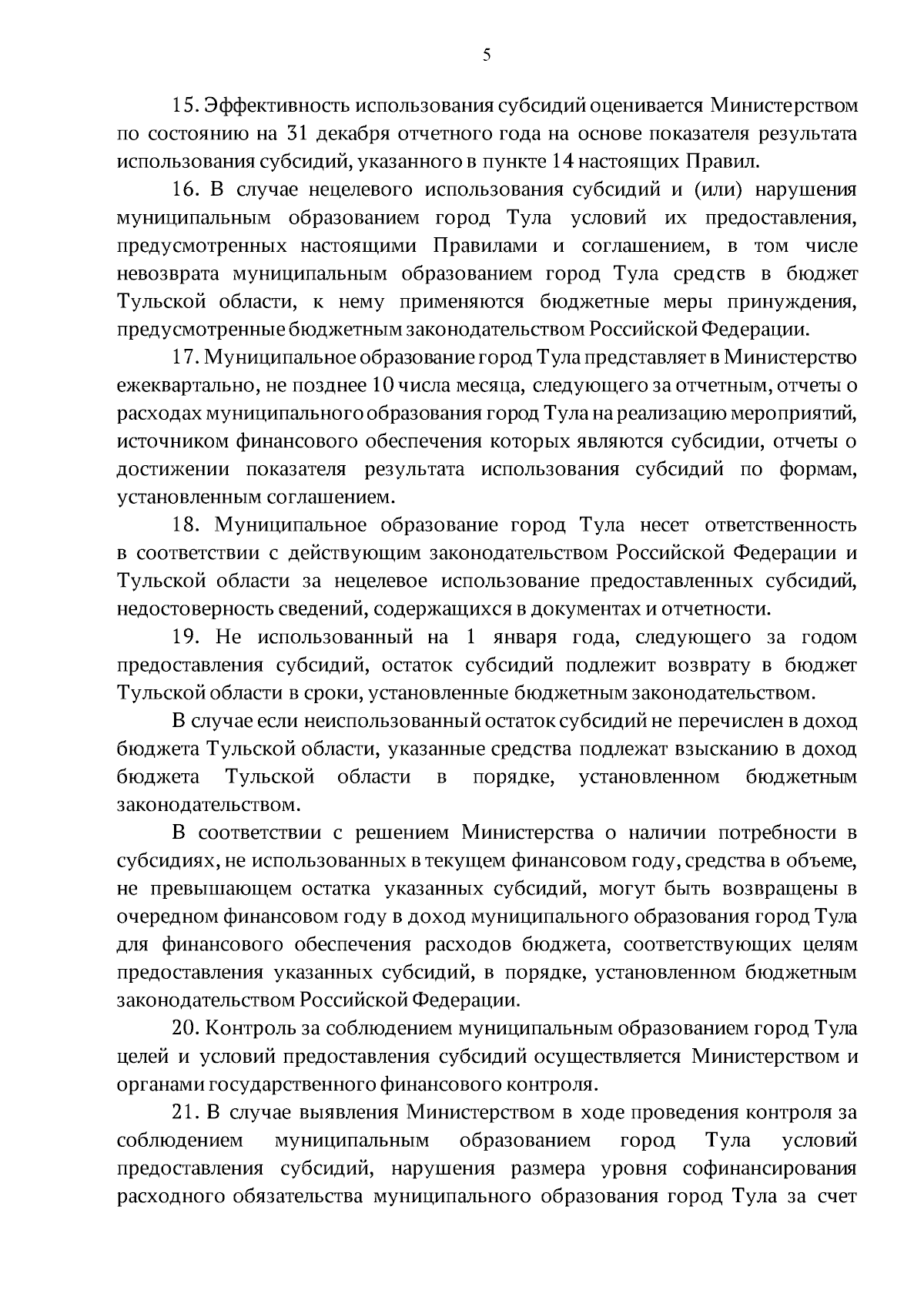 5

15. Эффективность использования субсидий оценивается Министерством по состоянию на 31 декабря отчетного года на основе показателя результата использования субсидий, указанного в пункте 14 настоящих Правил.

16. В случае нецелевого использования субсидий и (или) нарушения муниципальным образованием город Тула условий их предоставления, предусмотренных настоящими Правилами и соглашением, в том числе невозврата муниципальным образованием город Тула средств в бюджет Тульской области, к нему применяются бюджетные меры принуждения, предусмотренные бюджетным законодательством Российской Федерации.

17. Муниципальное образование город Тула представляет в Министерство ежеквартально, не позднее 10 числа месяца, следующего за отчетным, отчеты о расходах муниципального образования город Тула на реализацию мероприятий, источником финансового обеспечения которых являются субсидии, отчеты о достижении показателя результата использования субсидий по формам, установленным соглашением.

18. Муниципальное образование город Тула несет ответственность в соответствии с действующим законодательством Российской Федерации и Тульской области за нецелевое использование предоставленных субсидий, недостоверность сведений, содержащихся в документах и отчетности.

19. Не использованный на 1 января года, следующего за годом предоставления субсидий, остаток субсидий подлежит возврату в бюджет Тульской области в сроки, установленные бюджетным законодательством.

В случае если неиспользованный остаток субсидий не перечислен в доход бюджета Тульской области, указанные средства подлежат взысканию в доход бюджета Тульской области в порядке, установленном бюджетным законодательством.

В соответствии с решением Министерства о наличии потребности в субсидиях, не использованных в текущем финансовом году, средства в объеме, не превышающем остатка указанных субсидий, могут быть возвращены в очередном финансовом году в доход муниципального образования город Тула для финансового обеспечения расходов бюджета, соответствующих целям предоставления указанных субсидий, в порядке, установленном бюджетным законодательством Российской Федерации.

20. Контроль за соблюдением муниципальным образованием город Тула целей и условий предоставления субсидий осуществляется Министерством и органами государственного финансового контроля.

21. В случае выявления Министерством в ходе проведения контроля за соблюдением муниципальным образованием город Тула условий предоставления субсидий, нарушения размера уровня софинансирования расходного обязательства муниципального образования город Тула за счет